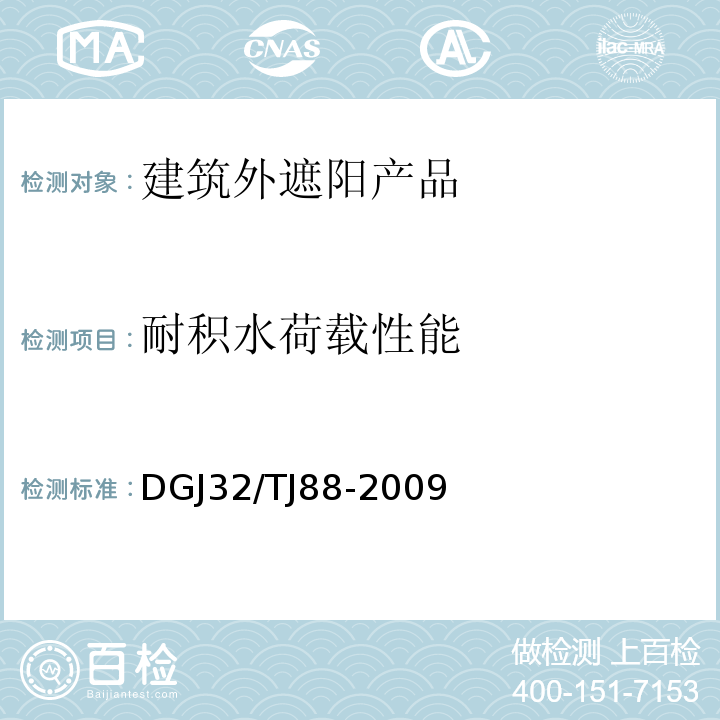 MA CNAS AL ilac-MRA

检测对象：建筑外遮阳产品

检测项目：耐积水荷载性能

检测标准：DGJ32/TJ88-2009

百检 Baijiantest.com

做检测 上百检
400-151-7153